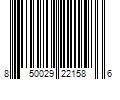 8 50029 22158 6